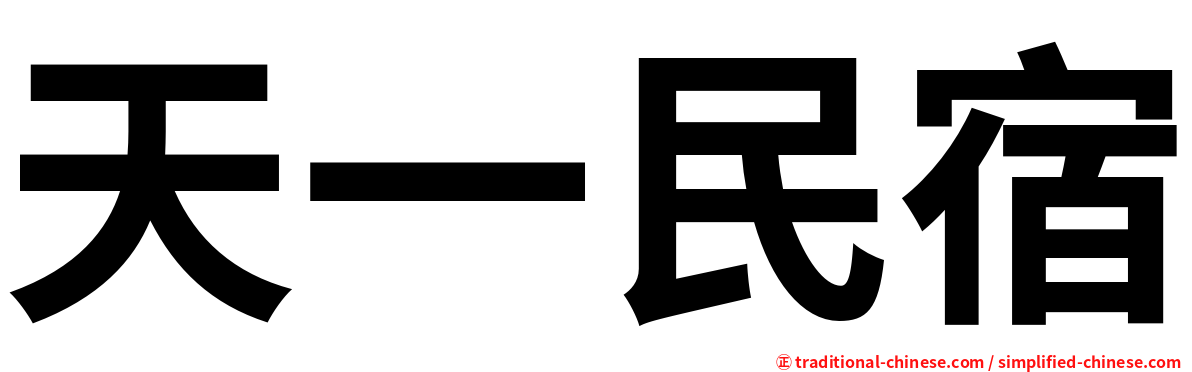 天一民宿

㊣ traditional-chinese.com / simplified-chinese.com